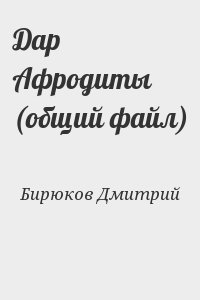 Дар Афродиты (общий файл)

Бирюков Дмитрий